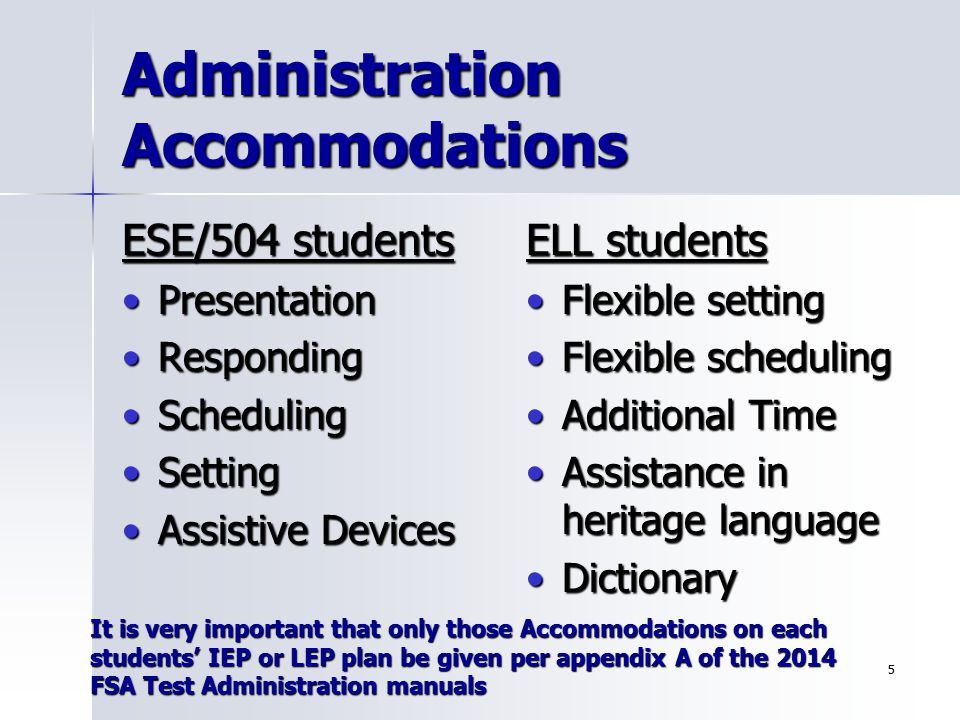 Administration Accommodations

ESE/504 students
• Presentation
• Responding
• Scheduling
• Setting
• Assistive Devices

ELL students
• Flexible setting
• Flexible scheduling
• Additional Time
• Assistance in heritage language
• Dictionary

It is very important that only those Accommodations on each students' IEP or LEP plan be given per appendix A of the 2014 FSA Test Administration manuals

5